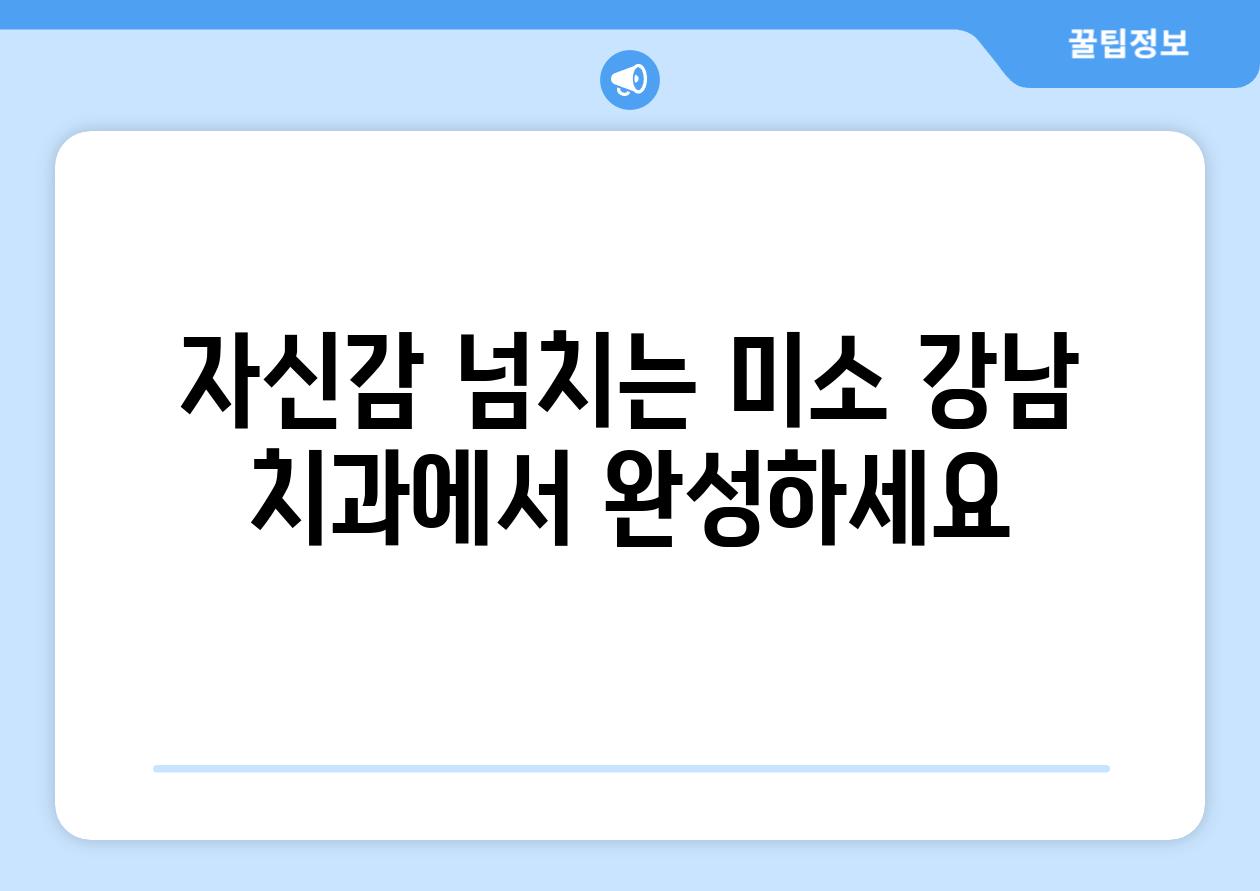 꿀팁정보

자신감 넘치는 미소 강남 치과에서 완성하세요